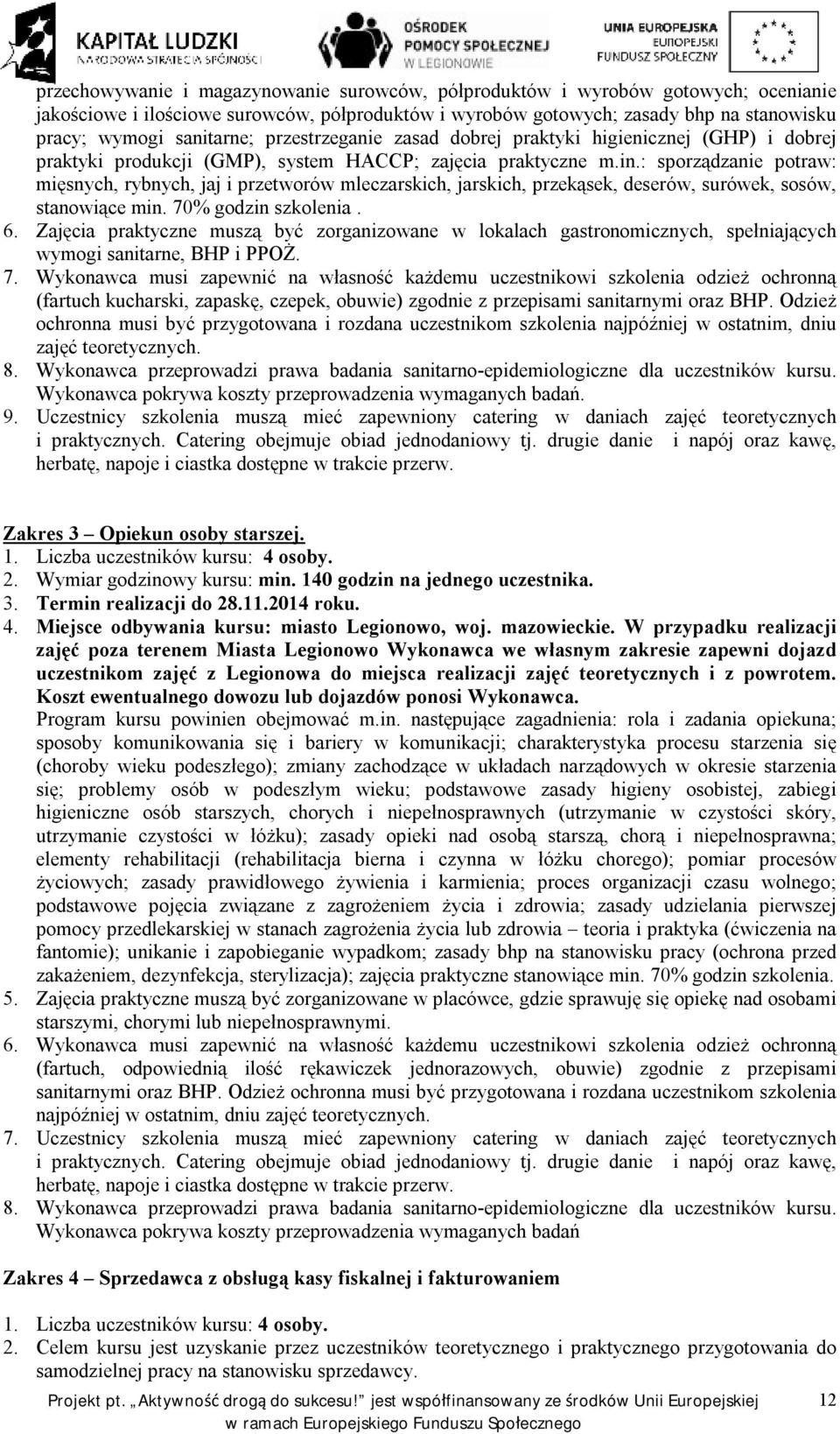 KAPITAŁ LUDZKI
NARODOWA STRATEGIA SPÓJNOŚCI

OŚRODEK
POMOCY SPOŁECZNEJ
W LEGIONOWIE

UNIA EUROPEJSKA
EUROPEJSKI
FUNDUSZ SPOŁECZNY

przechowywanie i magazynowanie surowców, półproduktów i wyrobów gotowych; ocenianie jakościowe i ilościowe surowców, półproduktów i wyrobów gotowych; zasady bhp na stanowisku pracy; wymogi sanitarne; przestrzeganie zasad dobrej praktyki higienicznej (GHP) i dobrej praktyki produkcji (GMP), system HACCP; zajęcia praktyczne m.in.: sporządzanie potraw: mięsnych, rybnych, jaj i przetworów mleczarskich, jarskich, przekąsek, deserów, surówek, sosów, stanowiące min. 70% godzin szkolenia .
6. Zajęcia praktyczne muszą być zorganizowane w lokalach gastronomicznych, spełniających wymogi sanitarne, BHP i PPOŻ.
7. Wykonawca musi zapewnić na własność każdemu uczestnikowi szkolenia odzież ochronną (fartuch kucharski, zapaskę, czepek, obuwie) zgodnie z przepisami sanitarnymi oraz BHP. Odzież ochronna musi być przygotowana i rozdana uczestnikom szkolenia najpóźniej w ostatnim, dniu zajęć teoretycznych.
8. Wykonawca przeprowadzi prawa badania sanitarno-epidemiologiczne dla uczestników kursu. Wykonawca pokrywa koszty przeprowadzenia wymaganych badań.
9. Uczestnicy szkolenia muszą mieć zapewniony catering w daniach zajęć teoretycznych i praktycznych. Catering obejmuje obiad jednodaniowy tj. drugie danie i napój oraz kawę, herbatę, napoje i ciastka dostępne w trakcie przerw.

Zakres 3 – Opiekun osoby starszej.
1. Liczba uczestników kursu: 4 osoby.
2. Wymiar godzinowy kursu: min. 140 godzin na jednego uczestnika.
3. Termin realizacji do 28.11.2014 roku.
4. Miejsce odbywania kursu: miasto Legionowo, woj. mazowieckie. W przypadku realizacji zajęć poza terenem Miasta Legionowo Wykonawca we własnym zakresie zapewni dojazd uczestnikom zajęć z Legionowa do miejsca realizacji zajęć teoretycznych i z powrotem. Koszt ewentualnego dowozu lub dojazdów ponosi Wykonawca.
Program kursu powinien obejmować m.in. następujące zagadnienia: rola i zadania opiekuna; sposoby komunikowania się i bariery w komunikacji; charakterystyka procesu starzenia się (choroby wieku podeszłego); zmiany zachodzące w układach narządowych w okresie starzenia się; problemy osób w podeszłym wieku; podstawowe zasady higieny osobistej, zabiegi higieniczne osób starszych, chorych i niepełnosprawnych (utrzymanie w czystości skóry, utrzymanie czystości w łóżku); zasady opieki nad osobą starszą, chorą i niepełnosprawna; elementy rehabilitacji (rehabilitacja bierna i czynna w łóżku chorego); pomiar procesów życiowych; zasady prawidłowego żywienia i karmienia; proces organizacji czasu wolnego; podstawowe pojęcia związane z zagrożeniem życia i zdrowia; zasady udzielania pierwszej pomocy przedlekarskiej w stanach zagrożenia życia lub zdrowia – teoria i praktyka (ćwiczenia na fantomie); unikanie i zapobieganie wypadkom; zasady bhp na stanowisku pracy (ochrona przed zakażeniem, dezynfekcja, sterylizacja); zajęcia praktyczne stanowiące min. 70% godzin szkolenia.
5. Zajęcia praktyczne muszą być zorganizowane w placówce, gdzie sprawuję się opiekę nad osobami starszymi, chorymi lub niepełnosprawnymi.
6. Wykonawca musi zapewnić na własność każdemu uczestnikowi szkolenia odzież ochronną (fartuch, odpowiednią ilość rękawiczek jednorazowych, obuwie) zgodnie z przepisami sanitarnymi oraz BHP. Odzież ochronna musi być przygotowana i rozdana uczestnikom szkolenia najpóźniej w ostatnim, dniu zajęć teoretycznych.
7. Uczestnicy szkolenia muszą mieć zapewniony catering w daniach zajęć teoretycznych i praktycznych. Catering obejmuje obiad jednodaniowy tj. drugie danie i napój oraz kawę, herbatę, napoje i ciastka dostępne w trakcie przerw.
8. Wykonawca przeprowadzi prawa badania sanitarno-epidemiologiczne dla uczestników kursu. Wykonawca pokrywa koszty przeprowadzenia wymaganych badań

Zakres 4 – Sprzedawca z obsługą kasy fiskalnej i fakturowaniem

1. Liczba uczestników kursu: 4 osoby.
2. Celem kursu jest uzyskanie przez uczestników teoretycznego i praktycznego przygotowania do samodzielnej pracy na stanowisku sprzedawcy.

Projekt pt. „Aktywność drogą do sukcesu!” jest współfinansowany ze środków Unii Europejskiej w ramach Europejskiego Funduszu Społecznego 12